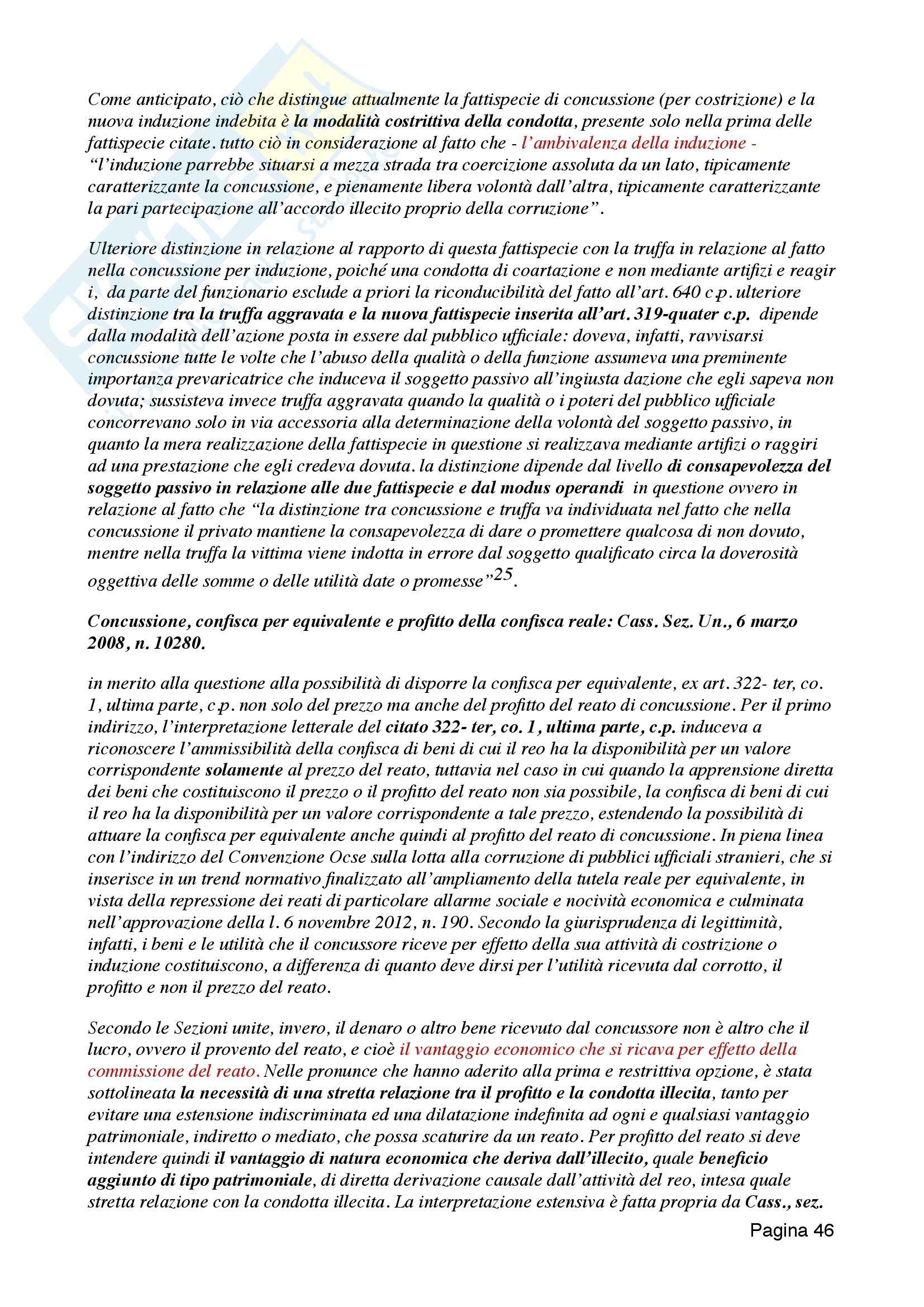 Come anticipato, ciò che distingue attualmente la fattispecie di concussione (per costrizione) e la nuova induzione indebita è la modalità costrittiva della condotta, presente solo nella prima delle fattispecie citate. tutto ciò in considerazione al fatto che - l'ambivalenza della induzione - "l'induzione parrebbe situarsi a mezza strada tra coercizione assoluta da un lato, tipicamente caratterizzante la concussione, e pienamente libera volontà dall'altra, tipicamente caratterizzante la pari partecipazione all'accordo illecito proprio della corruzione".

Ulteriore distinzione in relazione al rapporto di questa fattispecie con la truffa in relazione al fatto nella concussione per induzione, poiché una condotta di coartazione e non mediante artifizi e reagir i, da parte del funzionario esclude a priori la riconducibilità del fatto all'art. 640 c.p. ulteriore distinzione tra la truffa aggravata e la nuova fattispecie inserita all'art. 319-quater c.p. dipende dalla modalità dell'azione posta in essere dal pubblico ufficiale: doveva, infatti, ravvisarsi concussione tutte le volte che l'abuso della qualità o della funzione assumeva una preminente importanza prevaricatrice che induceva il soggetto passivo all'ingiusta dazione che egli sapeva non dovuta; sussisteva invece truffa aggravata quando la qualità o i poteri del pubblico ufficiale concorrevano solo in via accessoria alla determinazione della volontà del soggetto passivo, in quanto la mera realizzazione della fattispecie in questione si realizzava mediante artifizi o raggiri ad una prestazione che egli credeva dovuta. la distinzione dipende dal livello di consapevolezza del soggetto passivo in relazione alle due fattispecie e dal modus operandi in questione ovvero in relazione al fatto che "la distinzione tra concussione e truffa va individuata nel fatto che nella concussione il privato mantiene la consapevolezza di dare o promettere qualcosa di non dovuto, mentre nella truffa la vittima viene indotta in errore dal soggetto qualificato circa la doverosità oggettiva delle somme o delle utilità date o promesse"$^{25}$.

Concussione, confisca per equivalente e profitto della confisca reale: Cass. Sez. Un., 6 marzo 2008, n. 10280.

in merito alla questione alla possibilità di disporre la confisca per equivalente, ex art. 322- ter, co. 1, ultima parte, c.p. non solo del prezzo ma anche del profitto del reato di concussione. Per il primo indirizzo, l'interpretazione letterale del citato 322- ter, co. 1, ultima parte, c.p. induceva a riconoscere l'ammissibilità della confisca di beni di cui il reo ha la disponibilità per un valore corrispondente solamente al prezzo del reato, tuttavia nel caso in cui quando la apprensione diretta dei beni che costituiscono il prezzo o il profitto del reato non sia possibile, la confisca di beni di cui il reo ha la disponibilità per un valore corrispondente a tale prezzo, estendendo la possibilità di attuare la confisca per equivalente anche quindi al profitto del reato di concussione. In piena linea con l'indirizzo del Convenzione Ocse sulla lotta alla corruzione di pubblici ufficiali stranieri, che si inserisce in un trend normativo finalizzato all'ampliamento della tutela reale per equivalente, in vista della repressione dei reati di particolare allarme sociale e nocività economica e culminata nell'approvazione della l. 6 novembre 2012, n. 190. Secondo la giurisprudenza di legittimità, infatti, i beni e le utilità che il concussore riceve per effetto della sua attività di costrizione o induzione costituiscono, a differenza di quanto deve dirsi per l'utilità ricevuta dal corrotto, il profitto e non il prezzo del reato.

Secondo le Sezioni unite, invero, il denaro o altro bene ricevuto dal concussore non è altro che il lucro, ovvero il provento del reato, e cioè il vantaggio economico che si ricava per effetto della commissione del reato. Nelle pronunce che hanno aderito alla prima e restrittiva opzione, è stata sottolineata la necessità di una stretta relazione tra il profitto e la condotta illecita, tanto per evitare una estensione indiscriminata ed una dilatazione indefinita ad ogni e qualsiasi vantaggio patrimoniale, indiretto o mediato, che possa scaturire da un reato. Per profitto del reato si deve intendere quindi il vantaggio di natura economica che deriva dall'illecito, quale beneficio aggiunto di tipo patrimoniale, di diretta derivazione causale dall'attività del reo, intesa quale stretta relazione con la condotta illecita. La interpretazione estensiva è fatta propria da Cass., sez.

Pagina 46